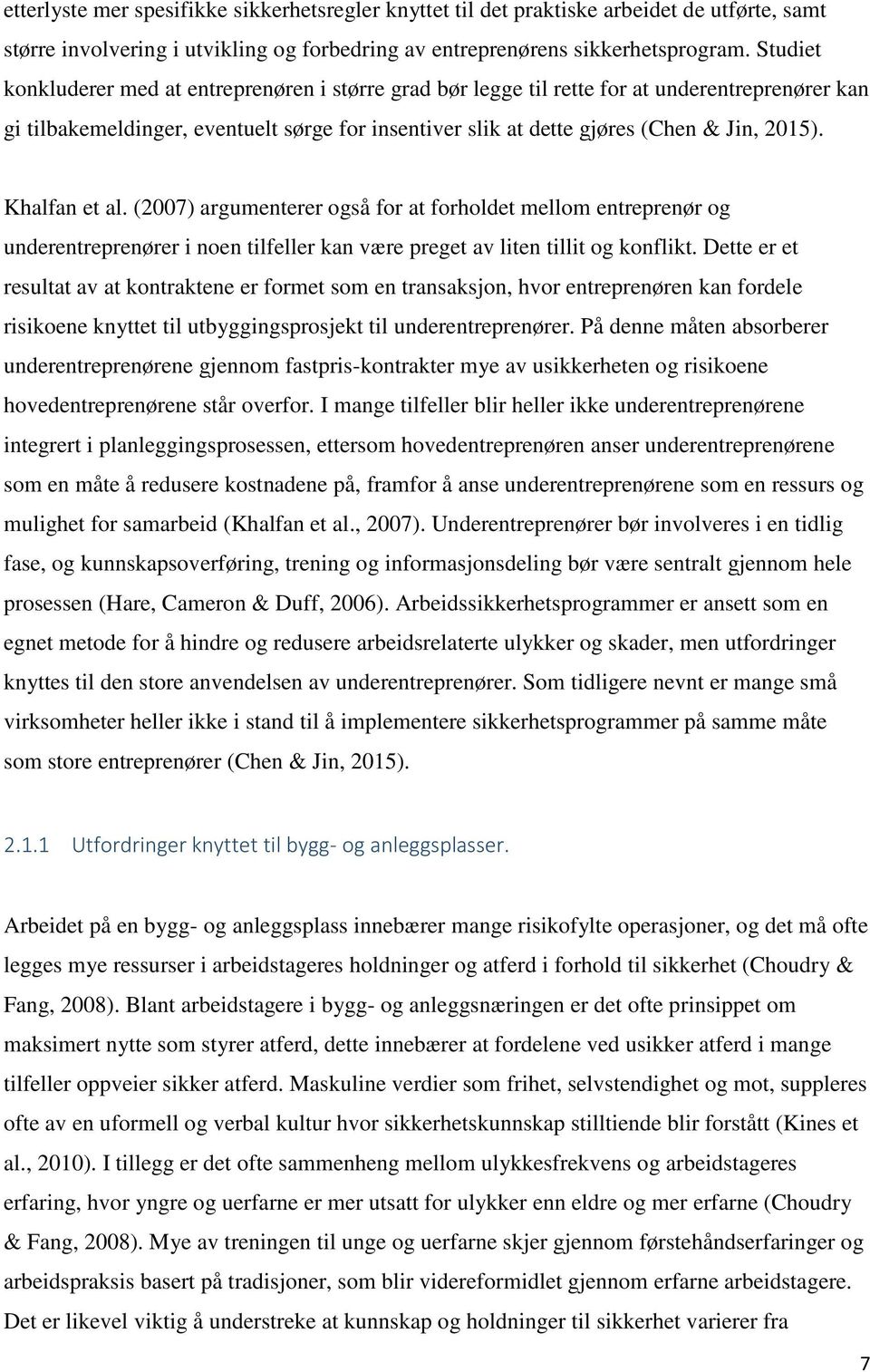 etterlyste mer spesifikke sikkerhetsregler knyttet til det praktiske arbeidet de utførte, samt større involvering i utvikling og forbedring av entreprenørens sikkerhetsprogram. Studiet konkluderer med at entreprenøren i større grad bør legge til rette for at underentreprenører kan gi tilbakemeldinger, eventuelt sørge for insentiver slik at dette gjøres (Chen & Jin, 2015).

Khalfan et al. (2007) argumenterer også for at forholdet mellom entreprenør og underentreprenører i noen tilfeller kan være preget av liten tillit og konflikt. Dette er et resultat av at kontraktene er formet som en transaksjon, hvor entreprenøren kan fordele risikoene knyttet til utbyggingsprosjekt til underentreprenører. På denne måten absorberer underentreprenørene gjennom fastpris-kontrakter mye av usikkerheten og risikoene hovedentreprenørene står overfor. I mange tilfeller blir heller ikke underentreprenørene integrert i planleggingsprosessen, ettersom hovedentreprenøren anser underentreprenørene som en måte å redusere kostnadene på, framfor å anse underentreprenørene som en ressurs og mulighet for samarbeid (Khalfan et al., 2007). Underentreprenører bør involveres i en tidlig fase, og kunnskapsoverføring, trening og informasjonsdeling bør være sentralt gjennom hele prosessen (Hare, Cameron & Duff, 2006). Arbeidssikkerhetsprogrammer er ansett som en egnet metode for å hindre og redusere arbeidsrelaterte ulykker og skader, men utfordringer knyttes til den store anvendelsen av underentreprenører. Som tidligere nevnt er mange små virksomheter heller ikke i stand til å implementere sikkerhetsprogrammer på samme måte som store entreprenører (Chen & Jin, 2015).

2.1.1 Utfordringer knyttet til bygg- og anleggsplasser.

Arbeidet på en bygg- og anleggsplass innebærer mange risikofylte operasjoner, og det må ofte legges mye ressurser i arbeidstageres holdninger og atferd i forhold til sikkerhet (Choudry & Fang, 2008). Blant arbeidstagere i bygg- og anleggsnæringen er det ofte prinsippet om maksimert nytte som styrer atferd, dette innebærer at fordelene ved usikker atferd i mange tilfeller oppveier sikker atferd. Maskuline verdier som frihet, selvstendighet og mot, suppleres ofte av en uformell og verbal kultur hvor sikkerhetskunnskap stilltiende blir forstått (Kines et al., 2010). I tillegg er det ofte sammenheng mellom ulykkesfrekvens og arbeidstageres erfaring, hvor yngre og uerfarne er mer utsatt for ulykker enn eldre og mer erfarne (Choudry & Fang, 2008). Mye av treningen til unge og uerfarne skjer gjennom førstehåndserfaringer og arbeidspraksis basert på tradisjoner, som blir videreformidlet gjennom erfarne arbeidstagere. Det er likevel viktig å understreke at kunnskap og holdninger til sikkerhet varierer fra

7